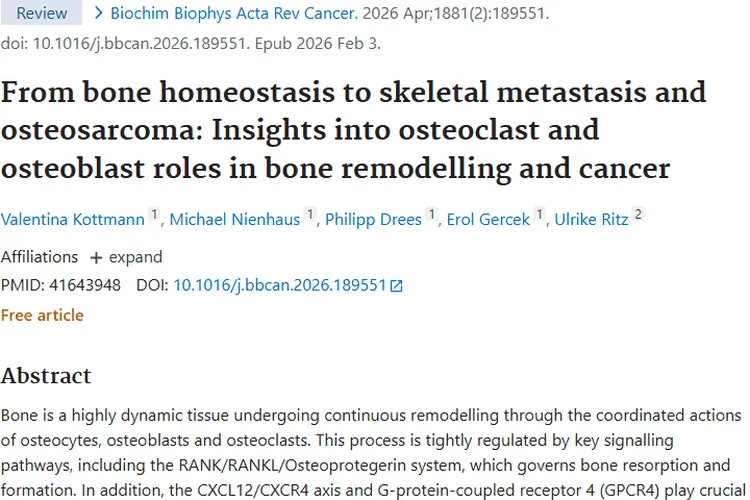 Review > Biochim Biophys Acta Rev Cancer. 2026 Apr;1881(2):189551. doi: 10.1016/j.bbcan.2026.189551. Epub 2026 Feb 3.

From bone homeostasis to skeletal metastasis and osteosarcoma: Insights into osteoclast and osteoblast roles in bone remodelling and cancer

Valentina Kottmann 1, Michael Nienhaus 1, Philipp Drees 1, Erol Gercek 1, Ulrike Ritz 2

Affiliations + expand

PMID: 41643948 DOI: 10.1016/j.bbcan.2026.189551

Free article

Abstract

Bone is a highly dynamic tissue undergoing continuous remodelling through the coordinated actions of osteocytes, osteoblasts and osteoclasts. This process is tightly regulated by key signalling pathways, including the RANK/RANKL/Osteoprotegerin system, which governs bone resorption and formation. In addition, the CXCL12/CXCR4 axis and G-protein-coupled receptor 4 (GPCR4) play crucial